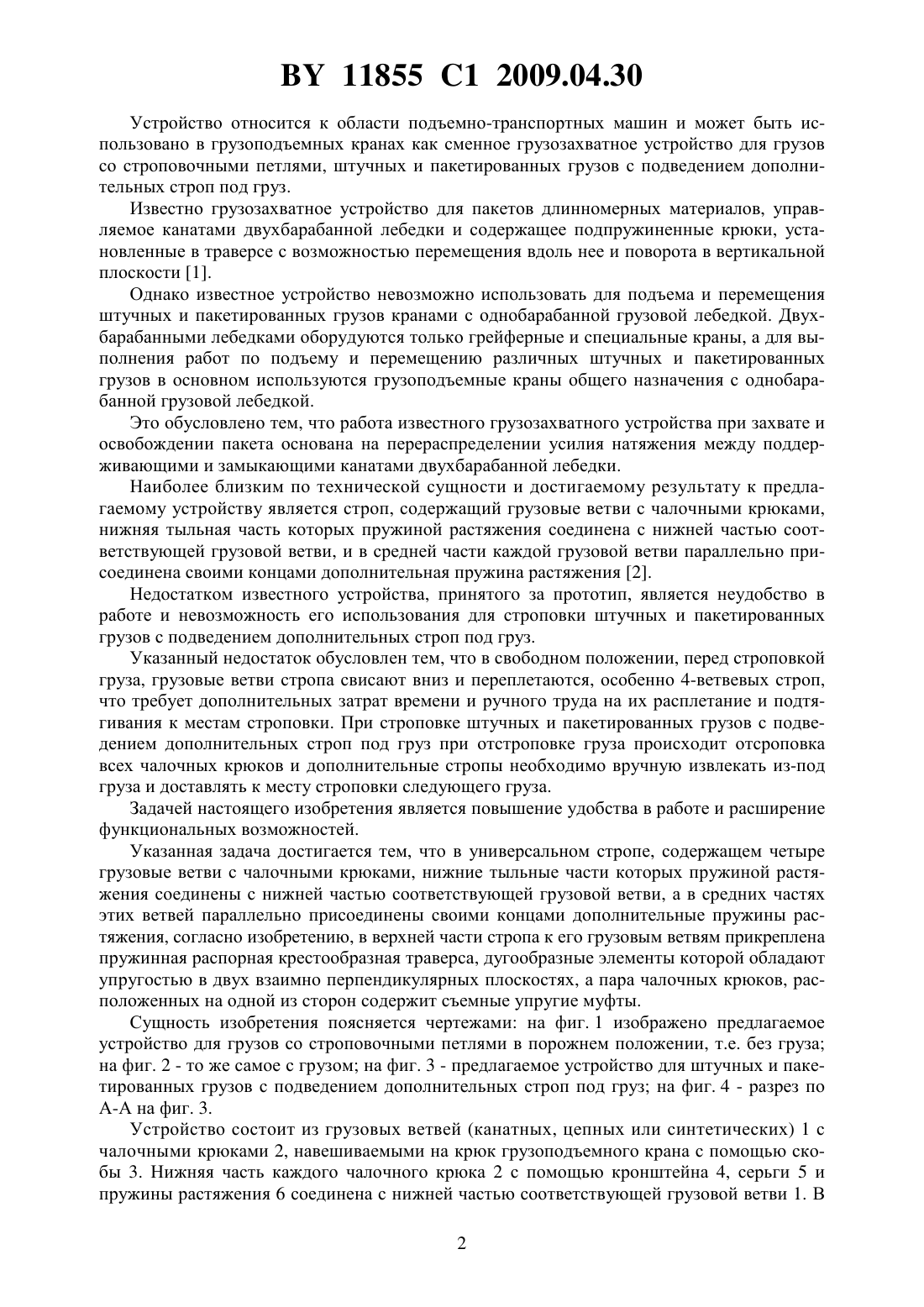 BY 11855 C1 2009.04.30

Устройство относится к области подъемно-транспортных машин и может быть использовано в грузоподъемных кранах как сменное грузозахватное устройство для грузов со строповочными петлями, штучных и пакетированных грузов с подведением дополнительных строп под груз.

Известно грузозахватное устройство для пакетов длинномерных материалов, управляемое канатами двухбарабанной лебедки и содержащее подпружиненные крюки, установленные в траверсе с возможностью перемещения вдоль нее и поворота в вертикальной плоскости [1].

Однако известное устройство невозможно использовать для подъема и перемещения штучных и пакетированных грузов кранами с однобарабанной грузовой лебедкой. Двухбарабанными лебедками оборудуются только грейферные и специальные краны, а для выполнения работ по подъему и перемещению различных штучных и пакетированных грузов в основном используются грузоподъемные краны общего назначения с однобарабанной грузовой лебедкой.

Это обусловлено тем, что работа известного грузозахватного устройства при захвате и освобождении пакета основана на перераспределении усилия натяжения между поддерживающими и замыкающими канатами двухбарабанной лебедки.

Наиболее близким по технической сущности и достигаемому результату к предлагаемому устройству является строп, содержащий грузовые ветви с чалочными крюками, нижняя тыльная часть которых пружиной растяжения соединена с нижней частью соответствующей грузовой ветви, и в средней части каждой грузовой ветви параллельно присоединена своими концами дополнительная пружина растяжения [2].

Недостатком известного устройства, принятого за прототип, является неудобство в работе и невозможность его использования для строповки штучных и пакетированных грузов с подведением дополнительных строп под груз.

Указанный недостаток обусловлен тем, что в свободном положении, перед строповкой груза, грузовые ветви стропа свисают вниз и переплетаются, особенно 4-ветвевых строп, что требует дополнительных затрат времени и ручного труда на их расплетание и подтягивания к местам строповки. При строповке штучных и пакетированных грузов с подведением дополнительных строп под груз при отстроповке груза происходит отсроповка всех чалочных крюков и дополнительные стропы необходимо вручную извлекать из-под груза и доставлять к месту строповки следующего груза.

Задачей настоящего изобретения является повышение удобства в работе и расширение функциональных возможностей.

Указанная задача достигается тем, что в универсальном стропе, содержащем четыре грузовые ветви с чалочными крюками, нижние тыльные части которых пружиной растяжения соединены с нижней частью соответствующей грузовой ветви, а в средних частях этих ветвей параллельно присоединены своими концами дополнительные пружины растяжения, согласно изобретению, в верхней части стропа к его грузовым ветвям прикреплена пружинная распорная крестообразная траверса, дугообразные элементы которой обладают упругостью в двух взаимно перпендикулярных плоскостях, а пара чалочных крюков, расположенных на одной из сторон содержит съемные упругие муфты.

Сущность изобретения поясняется чертежами: на фиг. 1 изображено предлагаемое устройство для грузов со строповочными петлями в порожнем положении, т.е. без груза; на фиг. 2 - то же самое с грузом; на фиг. 3 - предлагаемое устройство для штучных и пакетированных грузов с подведением дополнительных строп под груз; на фиг. 4 - разрез по А-А на фиг. 3.

Устройство состоит из грузовых ветвей (канатных, цепных или синтетических) 1 с чалочными крюками 2, навешиваемыми на крюк грузоподъемного крана с помощью скобы 3. Нижняя часть каждого чалочного крюка 2 с помощью кронштейна 4, серьги 5 и пружины растяжения 6 соединена с нижней частью соответствующей грузовой ветви 1. В

2